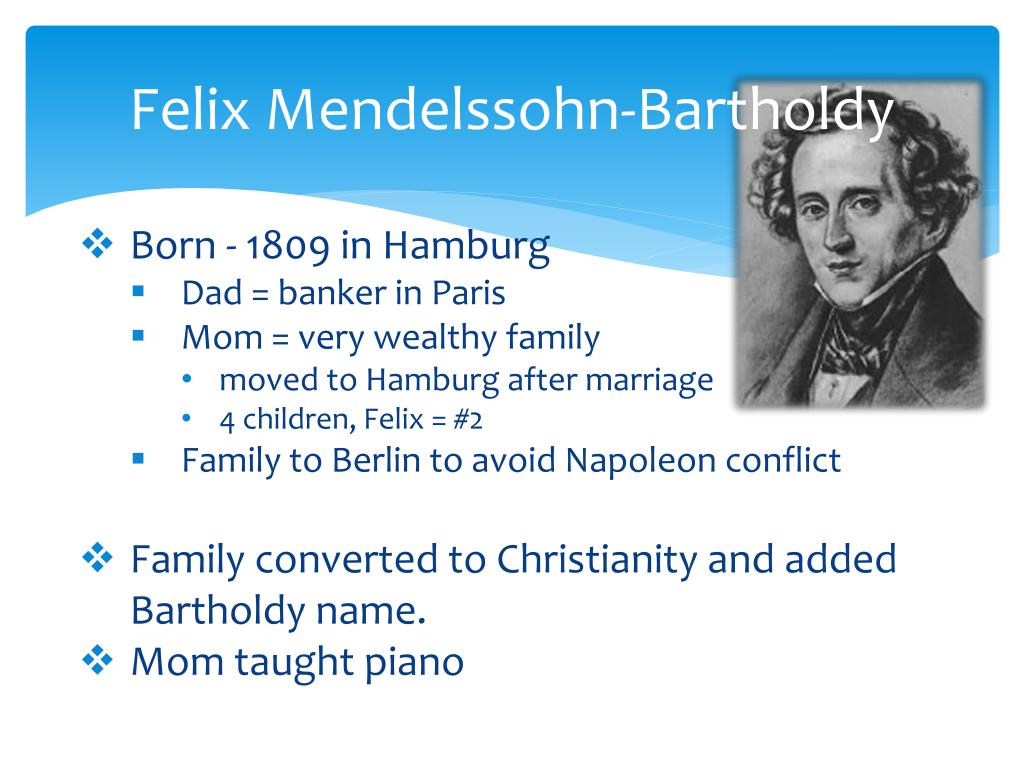 Felix Mendelssohn-Bartholdy

❖ Born - 1809 in Hamburg
▪ Dad = banker in Paris
▪ Mom = very wealthy family
• moved to Hamburg after marriage
• 4 children, Felix = #2
▪ Family to Berlin to avoid Napoleon conflict

❖ Family converted to Christianity and added Bartholdy name.
❖ Mom taught piano